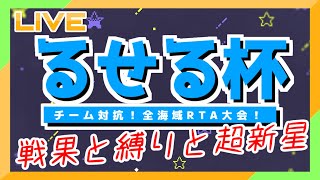 LIVE

るせる杯

チーム対抗!全海域RTA大会!

戦果と縛りと超新星